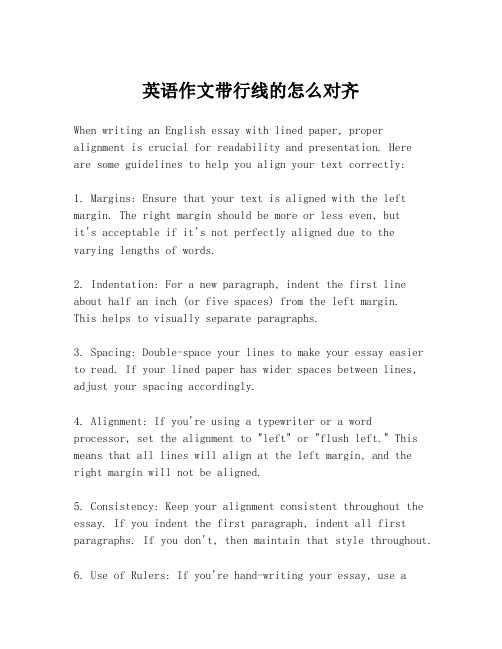 英语作文带行线的怎么对齐

When writing an English essay with lined paper, proper alignment is crucial for readability and presentation. Here are some guidelines to help you align your text correctly:

1. Margins: Ensure that your text is aligned with the left margin. The right margin should be more or less even, but it's acceptable if it's not perfectly aligned due to the varying lengths of words.

2. Indentation: For a new paragraph, indent the first line about half an inch (or five spaces) from the left margin. This helps to visually separate paragraphs.

3. Spacing: Double-space your lines to make your essay easier to read. If your lined paper has wider spaces between lines, adjust your spacing accordingly.

4. Alignment: If you're using a typewriter or a word processor, set the alignment to "left" or "flush left." This means that all lines will align at the left margin, and the right margin will not be aligned.

5. Consistency: Keep your alignment consistent throughout the essay. If you indent the first paragraph, indent all first paragraphs. If you don't, then maintain that style throughout.

6. Use of Rulers: If you're hand-writing your essay, use a